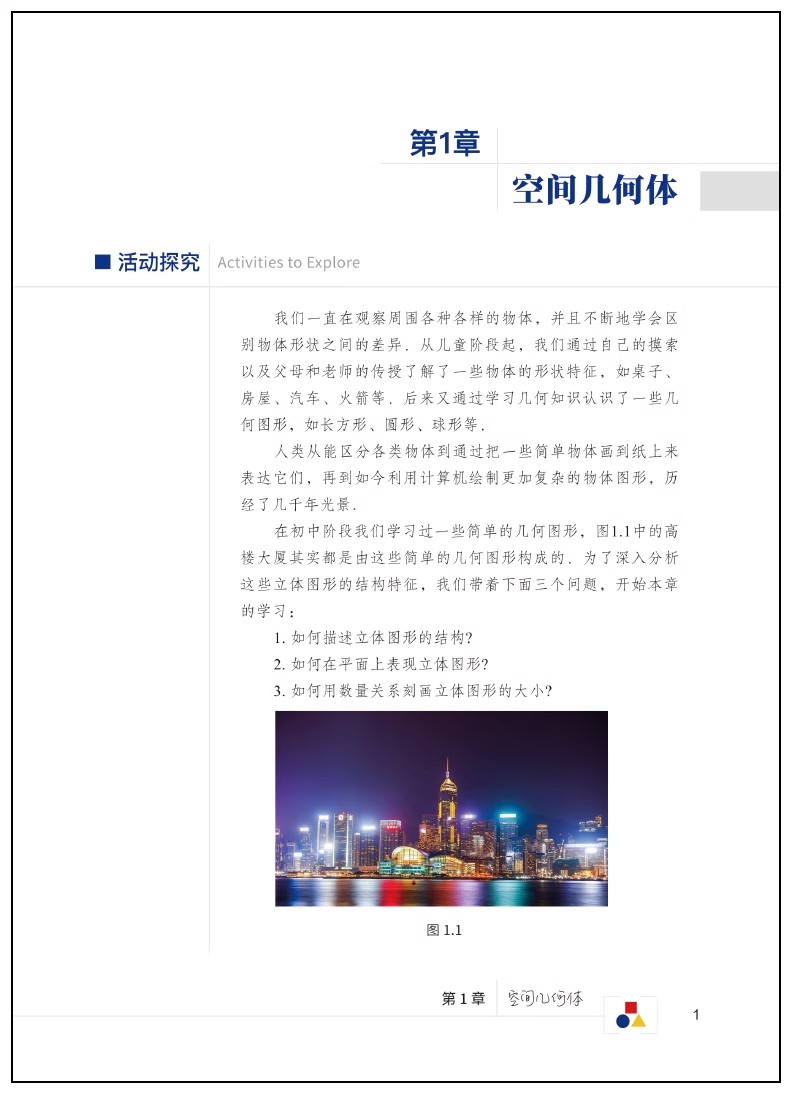 第1章

空间几何体

■ 活动探究 Activities to Explore

我们一直在观察周围各种各样的物体，并且不断地学会区别物体形状之间的差异．从儿童阶段起，我们通过自己的摸索以及父母和老师的传授了解了一些物体的形状特征，如桌子、房屋、汽车、火箭等．后来又通过学习几何知识认识了一些几何图形，如长方形、圆形、球形等．

人类从能区分各类物体到通过把一些简单物体画到纸上来表达它们，再到如今利用计算机绘制更加复杂的物体图形，历经了几千年光景．

在初中阶段我们学习过一些简单的几何图形，图1.1中的高楼大厦其实都是由这些简单的几何图形构成的．为了深入分析这些立体图形的结构特征，我们带着下面三个问题，开始本章的学习：

1. 如何描述立体图形的结构?

2. 如何在平面上表现立体图形?

3. 如何用数量关系刻画立体图形的大小?

图 1.1

第 1 章 空间几何体

1